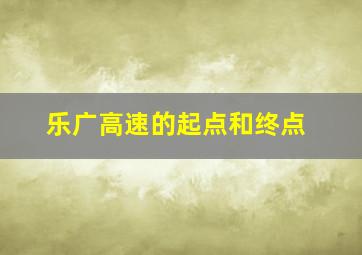 乐广高速的起点和终点